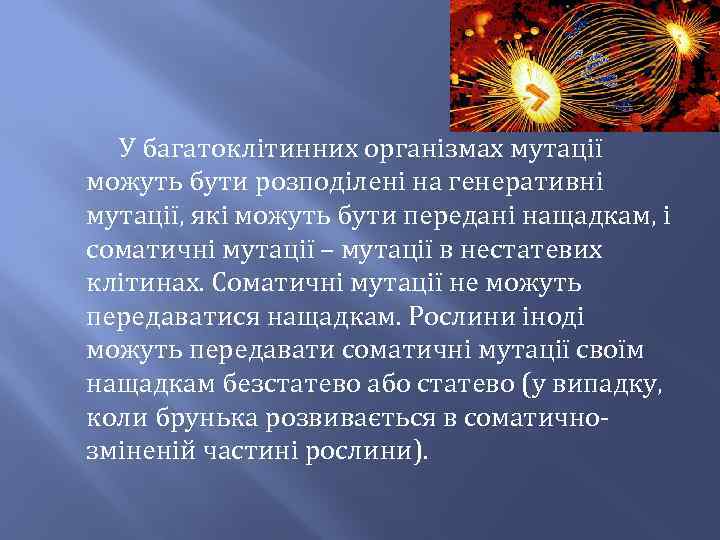 У багатоклітинних організмах мутації можуть бути розподілені на генеративні мутації, які можуть бути передані нащадкам, і соматичні мутації – мутації в нестатевих клітинах. Соматичні мутації не можуть передаватися нащадкам. Рослини іноді можуть передавати соматичні мутації своїм нащадкам безстатево або статево (у випадку, коли брунька розвивається в соматично-зміненій частині рослини).